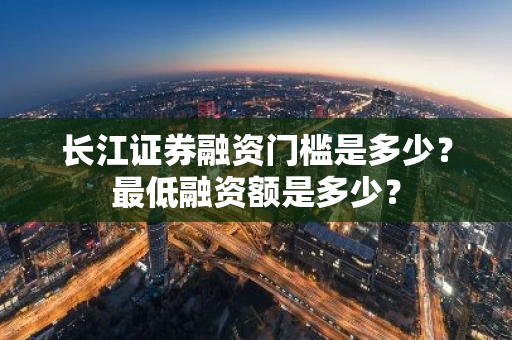 长江证券融资门槛是多少？
最低融资额是多少？